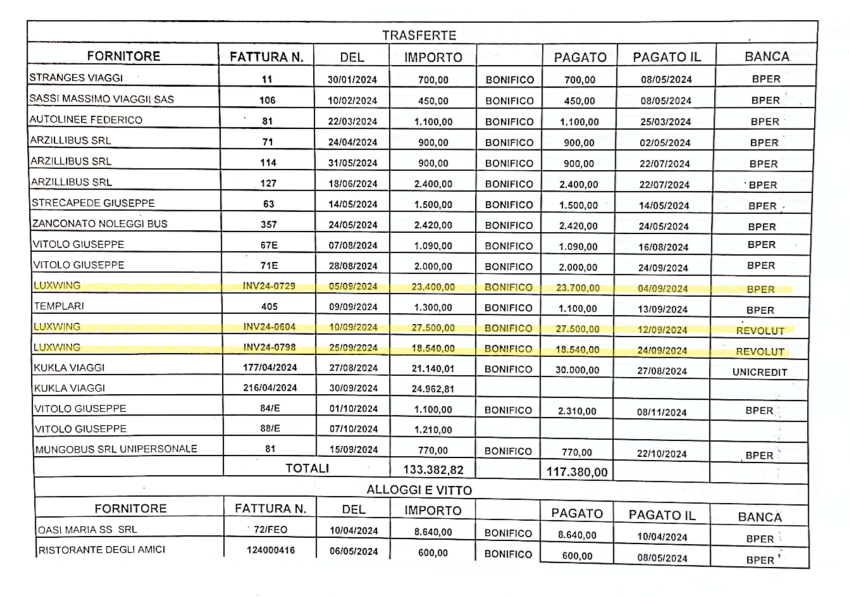 TRASFERTE

| FORNITORE | FATTURA N. | DEL | IMPORTO | | PAGATO | PAGATO IL | BANCA |
|---|---|---|---|---|---|---|---|
| STRANGES VIAGGI | 11 | 30/01/2024 | 700,00 | BONIFICO | 700,00 | 08/05/2024 | BPER |
| SASSI MASSIMO VIAGGII SAS | 106 | 10/02/2024 | 450,00 | BONIFICO | 450,00 | 08/05/2024 | BPER |
| AUTOLINEE FEDERICO | 81 | 22/03/2024 | 1.100,00 | BONIFICO | 1.100,00 | 25/03/2024 | BPER |
| ARZILLIBUS SRL | 71 | 24/04/2024 | 900,00 | BONIFICO | 900,00 | 02/05/2024 | BPER |
| ARZILLIBUS SRL | 114 | 31/05/2024 | 900,00 | BONIFICO | 900,00 | 22/07/2024 | BPER |
| ARZILLIBUS SRL | 127 | 18/06/2024 | 2.400,00 | BONIFICO | 2.400,00 | 22/07/2024 | BPER |
| STRECAPEDE GIUSEPPE | 63 | 14/05/2024 | 1.500,00 | BONIFICO | 1.500,00 | 14/05/2024 | BPER |
| ZANCONATO NOLEGGI BUS | 357 | 24/05/2024 | 2.420,00 | BONIFICO | 2.420,00 | 24/05/2024 | BPER |
| VITOLO GIUSEPPE | 67E | 07/08/2024 | 1.090,00 | BONIFICO | 1.090,00 | 16/08/2024 | BPER |
| VITOLO GIUSEPPE | 71E | 28/08/2024 | 2.000,00 | BONIFICO | 2.000,00 | 24/09/2024 | BPER |
| LUXWING | INV24-0729 | 05/09/2024 | 23.400,00 | BONIFICO | 23.700,00 | 04/09/2024 | BPER |
| TEMPLARI | 405 | 09/09/2024 | 1.300,00 | BONIFICO | 1.100,00 | 13/09/2024 | BPER |
| LUXWING | INV24-0604 | 10/09/2024 | 27.500,00 | BONIFICO | 27.500,00 | 12/09/2024 | REVOLUT |
| LUXWING | INV24-0798 | 25/09/2024 | 18.540,00 | BONIFICO | 18.540,00 | 24/09/2024 | REVOLUT |
| KUKLA VIAGGI | 177/04/2024 | 27/08/2024 | 21.140,01 | BONIFICO | 30.000,00 | 27/08/2024 | UNICREDIT |
| KUKLA VIAGGI | 216/04/2024 | 30/09/2024 | 24.962,81 | | | | |
| VITOLO GIUSEPPE | 84/E | 01/10/2024 | 1.100,00 | BONIFICO | 2.310,00 | 08/11/2024 | BPER |
| VITOLO GIUSEPPE | 88/E | 07/10/2024 | 1.210,00 | | | | |
| MUNGOBUS SRL UNIPERSONALE | 81 | 15/09/2024 | 770,00 | BONIFICO | 770,00 | 22/10/2024 | BPER |
| | TOTALI | | 133.382,82 | | 117.380,00 | | |

ALLOGGI E VITTO

| FORNITORE | FATTURA N. | DEL | IMPORTO | | PAGATO | PAGATO IL | BANCA |
|---|---|---|---|---|---|---|---|
| OASI MARIA SS SRL | 72/FEO | 10/04/2024 | 8.640,00 | BONIFICO | 8.640,00 | 10/04/2024 | BPER |
| RISTORANTE DEGLI AMICI | 124000416 | 06/05/2024 | 600,00 | BONIFICO | 600,00 | 08/05/2024 | BPER |